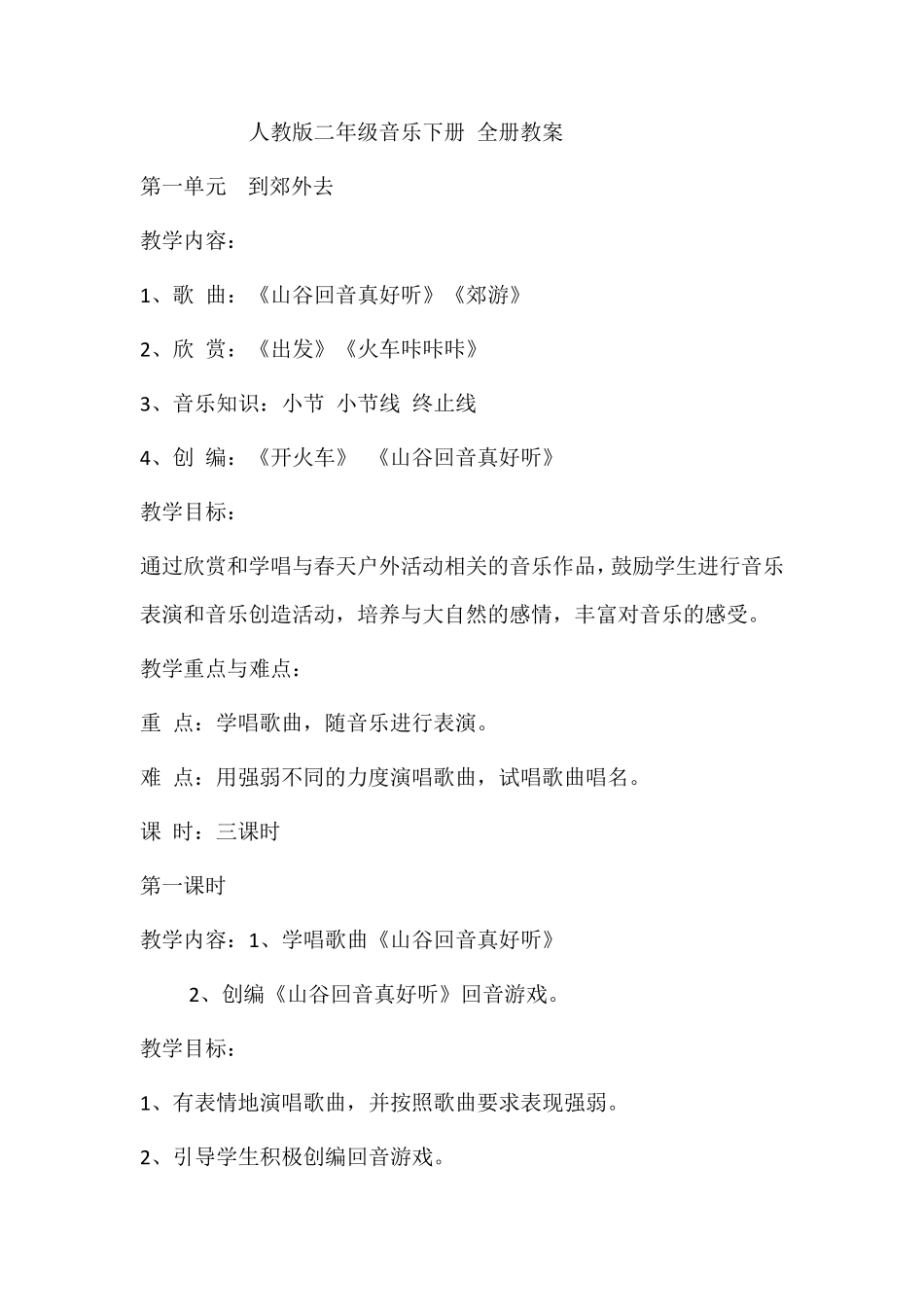 人教版二年级音乐下册 全册教案

第一单元 到郊外去

教学内容：

1、歌 曲：《山谷回音真好听》《郊游》

2、欣 赏：《出发》《火车咔咔咔》

3、音乐知识：小节 小节线 终止线

4、创 编：《开火车》 《山谷回音真好听》

教学目标：

通过欣赏和学唱与春天户外活动相关的音乐作品，鼓励学生进行音乐表演和音乐创造活动，培养与大自然的感情，丰富对音乐的感受。

教学重点与难点：

重 点：学唱歌曲，随音乐进行表演。

难 点：用强弱不同的力度演唱歌曲，试唱歌曲唱名。

课 时：三课时

第一课时

教学内容：1、学唱歌曲《山谷回音真好听》

2、创编《山谷回音真好听》回音游戏。

教学目标：

1、有表情地演唱歌曲，并按照歌曲要求表现强弱。

2、引导学生积极创编回音游戏。